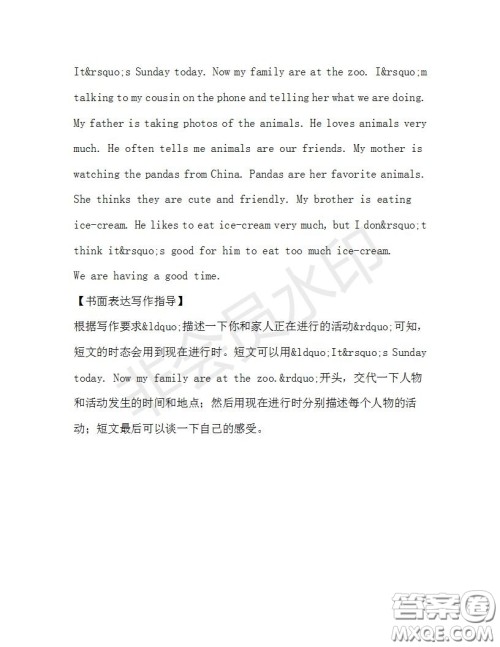 It&rsquo;s Sunday today. Now my family are at the zoo. I&rsquo;m talking to my cousin on the phone and telling her what we are doing. My father is taking photos of the animals. He loves animals very much. He often tells me animals are our friends. My mother is watching the pandas from China. Pandas are her favorite animals. She thinks they are cute and friendly. My brother is eating ice-cream. He likes to eat ice-cream very much, but I don&rsquo;t think it&rsquo;s good for him to eat too much ice-cream.
We are having a good time.

【书面表达写作指导】
根据写作要求&ldquo;描述一下你和家人正在进行的活动&rdquo;可知，短文的时态会用到现在进行时。短文可以用&ldquo;It&rsquo;s Sunday today. Now my family are at the zoo.&rdquo;开头，交代一下人物和活动发生的时间和地点；然后用现在进行时分别描述每个人物的活动；短文最后可以谈一下自己的感受。

非会员水印

答案圈
MXQE.COM